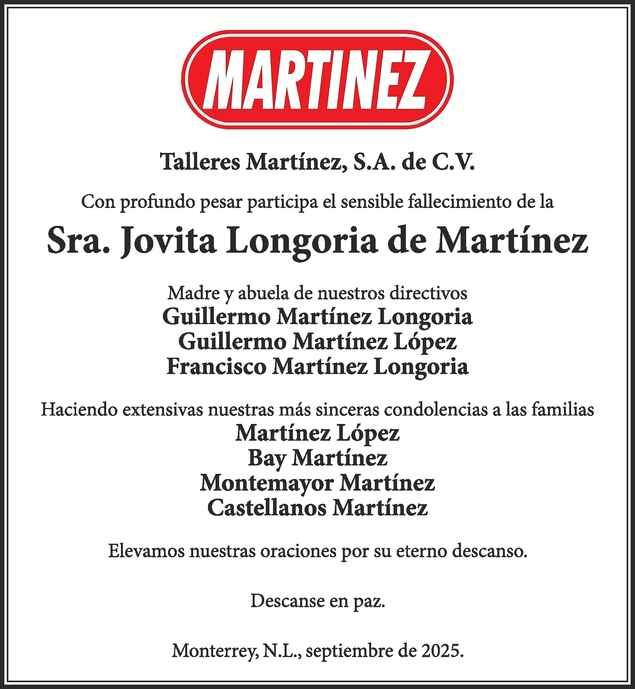 MARTINEZ

Talleres Martínez, S.A. de C.V.

Con profundo pesar participa el sensible fallecimiento de la

Sra. Jovita Longoria de Martínez

Madre y abuela de nuestros directivos
Guillermo Martínez Longoria
Guillermo Martínez López
Francisco Martínez Longoria

Haciendo extensivas nuestras más sinceras condolencias a las familias
Martínez López
Bay Martínez
Montemayor Martínez
Castellanos Martínez

Elevamos nuestras oraciones por su eterno descanso.

Descanse en paz.

Monterrey, N.L., septiembre de 2025.